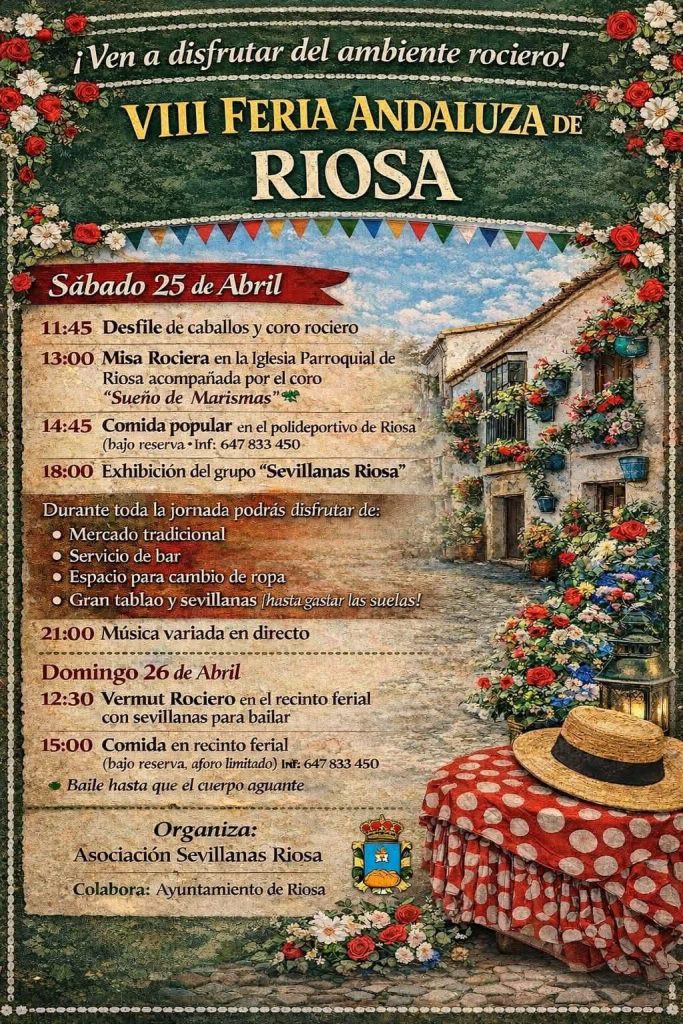 ¡Ven a disfrutar del ambiente rociero!

VIII FERIA ANDALUZA DE RIOSA

Sábado 25 de Abril

11:45 Desfile de caballos y coro rociero

13:00 Misa Rociera en la Iglesia Parroquial de Riosa acompañada por el coro "Sueño de Marismas"

14:45 Comida popular en el polideportivo de Riosa (bajo reserva • Inf: 647 833 450

18:00 Exhibición del grupo "Sevillanas Riosa"

Durante toda la jornada podrás disfrutar de:
• Mercado tradicional
• Servicio de bar
• Espacio para cambio de ropa
• Gran tablao y sevillanas ¡hasta gastar las suelas!

21:00 Música variada en directo

Domingo 26 de Abril

12:30 Vermut Rociero en el recinto ferial con sevillanas para bailar

15:00 Comida en recinto ferial (bajo reserva, aforo limitado) Inf: 647 833 450

Baile hasta que el cuerpo aguante

Organiza:
Asociación Sevillanas Riosa

Colabora: Ayuntamiento de Riosa